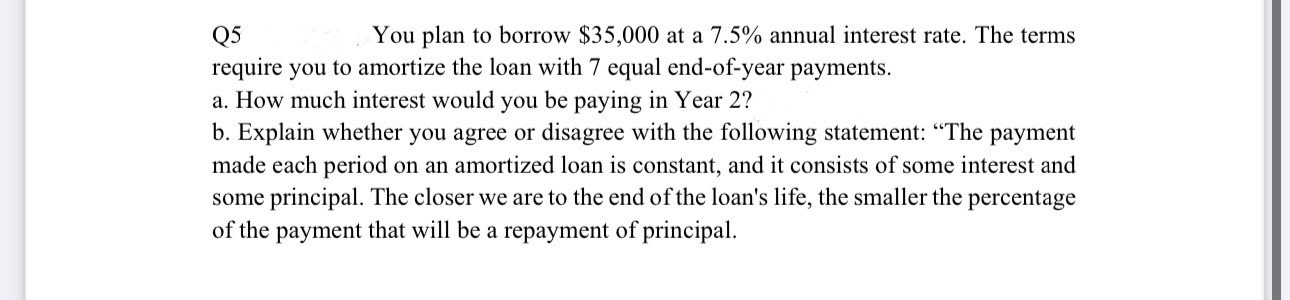 Q5 You plan to borrow \$35,000 at a 7.5% annual interest rate. The terms require you to amortize the loan with 7 equal end-of-year payments.
a. How much interest would you be paying in Year 2?
b. Explain whether you agree or disagree with the following statement: “The payment made each period on an amortized loan is constant, and it consists of some interest and some principal. The closer we are to the end of the loan's life, the smaller the percentage of the payment that will be a repayment of principal.